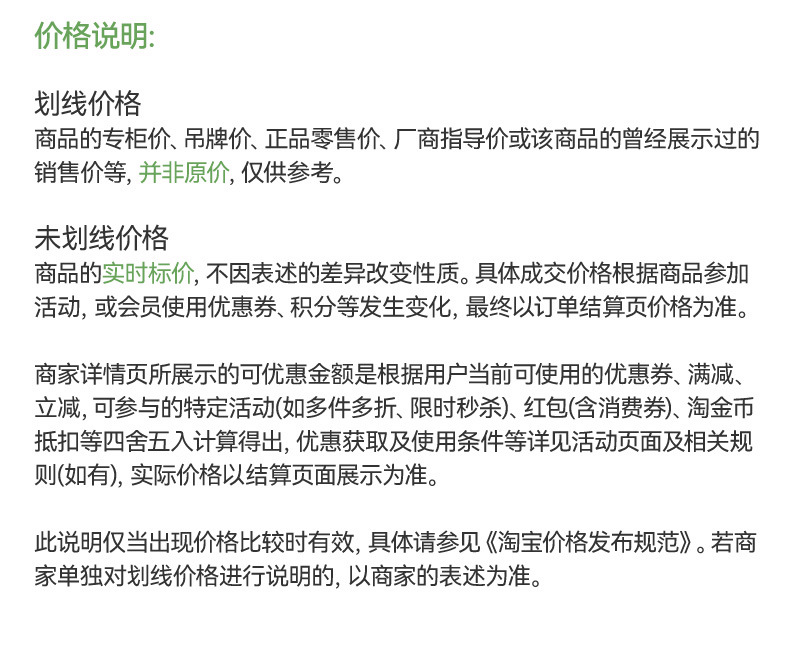 价格说明:

划线价格
商品的专柜价、吊牌价、正品零售价、厂商指导价或该商品的曾经展示过的销售价等, 并非原价, 仅供参考。

未划线价格
商品的实时标价, 不因表述的差异改变性质。具体成交价格根据商品参加活动, 或会员使用优惠券、积分等发生变化, 最终以订单结算页价格为准。

商家详情页所展示的可优惠金额是根据用户当前可使用的优惠券、满减、立减, 可参与的特定活动(如多件多折、限时秒杀)、红包(含消费券)、淘金币抵扣等四舍五入计算得出, 优惠获取及使用条件等详见活动页面及相关规则(如有), 实际价格以结算页面展示为准。

此说明仅当出现价格比较时有效, 具体请参见《淘宝价格发布规范》。若商家单独对划线价格进行说明的, 以商家的表述为准。